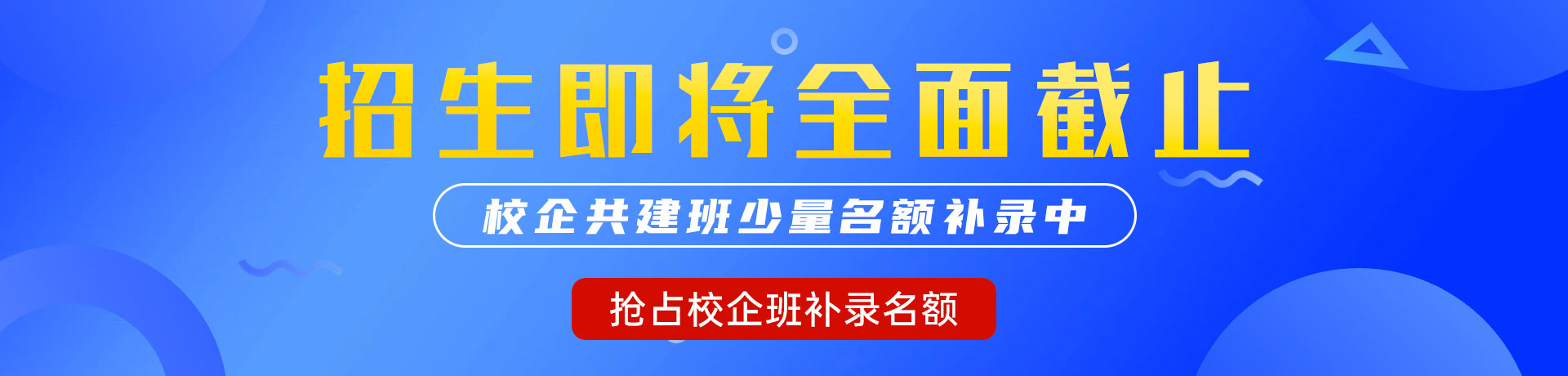 招生即将全面截止

校企共建班少量名额补录中

抢占校企班补录名额